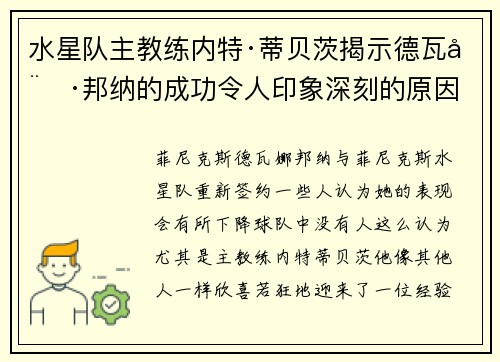 水星队主教练内特·蒂贝茨揭示德瓦å ¨ ·邦纳的成功令人印象深刻的原因

菲尼克斯德瓦娜邦纳与菲尼克斯水星队重新签约一些人认为她的表现会有所下降球队中没有人这么认为尤其是主教练内特蒂贝茨他像其他人一样欣喜若狂地迎来了一位经验